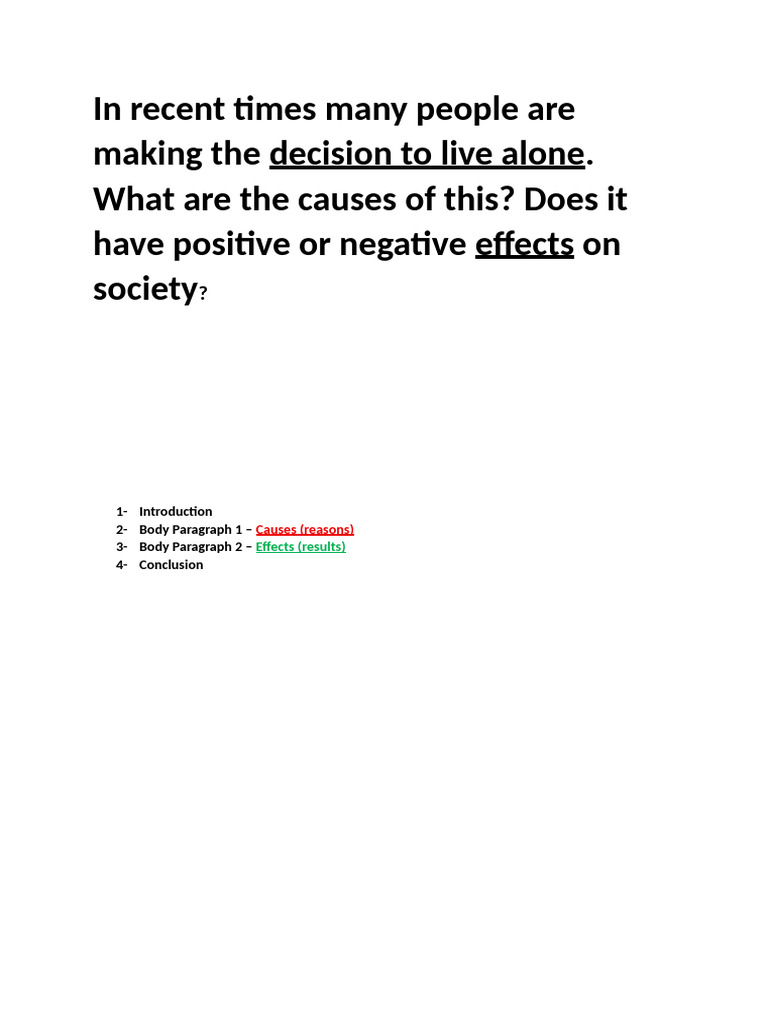 In recent times many people are making the decision to live alone. What are the causes of this? Does it have positive or negative effects on society?

1- Introduction
2- Body Paragraph 1 – Causes (reasons)
3- Body Paragraph 2 – Effects (results)
4- Conclusion